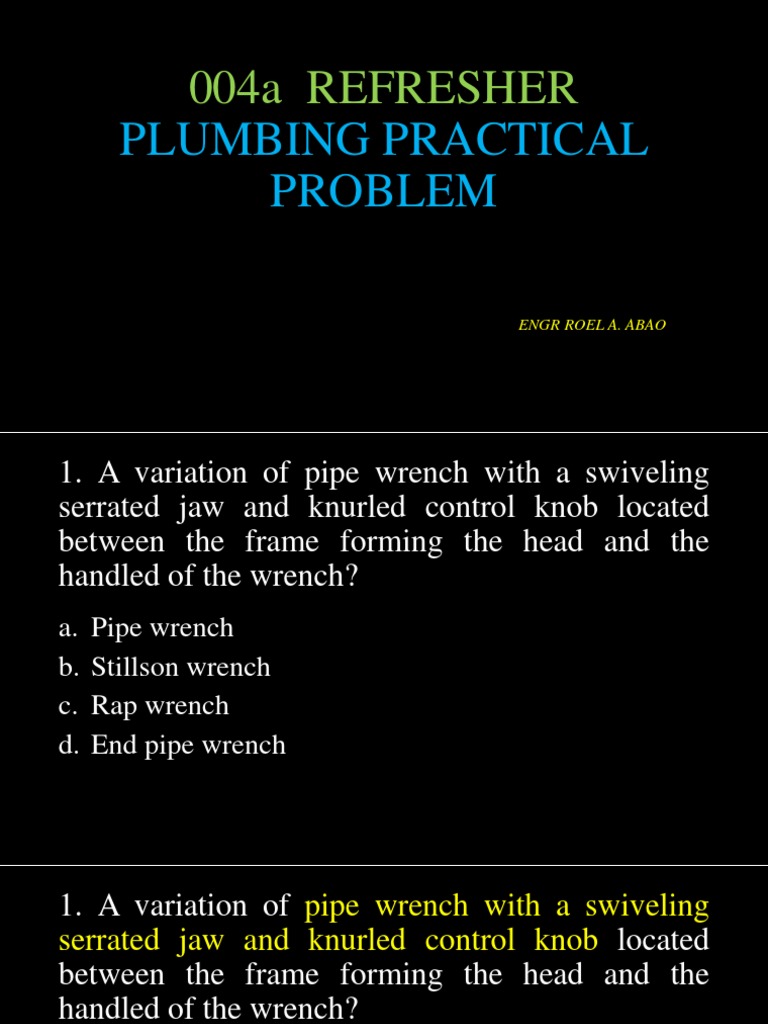 004a REFRESHER
PLUMBING PRACTICAL PROBLEM

ENGR ROEL A. ABAO

1. A variation of pipe wrench with a swiveling serrated jaw and knurled control knob located between the frame forming the head and the handled of the wrench?

a. Pipe wrench
b. Stillson wrench
c. Rap wrench
d. End pipe wrench

1. A variation of pipe wrench with a swiveling serrated jaw and knurled control knob located between the frame forming the head and the handled of the wrench?